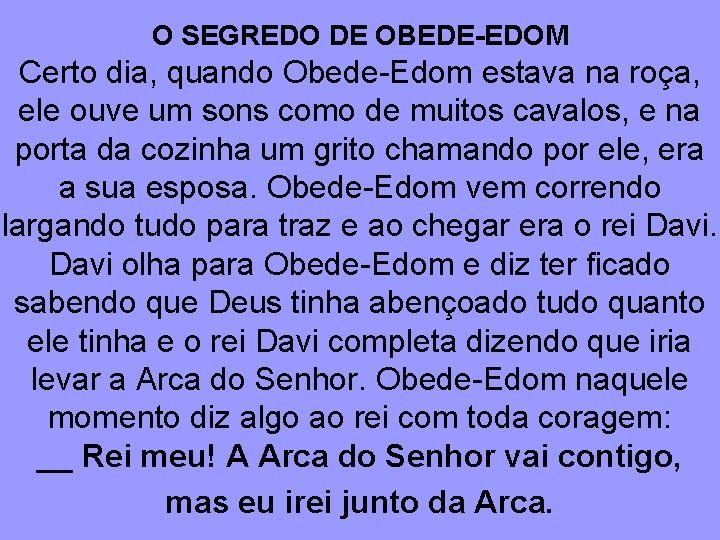 O SEGREDO DE OBEDE-EDOM
Certo dia, quando Obede-Edom estava na roça, ele ouve um sons como de muitos cavalos, e na porta da cozinha um grito chamando por ele, era a sua esposa. Obede-Edom vem correndo largando tudo para traz e ao chegar era o rei Davi. Davi olha para Obede-Edom e diz ter ficado sabendo que Deus tinha abençoado tudo quanto ele tinha e o rei Davi completa dizendo que iria levar a Arca do Senhor. Obede-Edom naquele momento diz algo ao rei com toda coragem:
__ Rei meu! A Arca do Senhor vai contigo, mas eu irei junto da Arca.